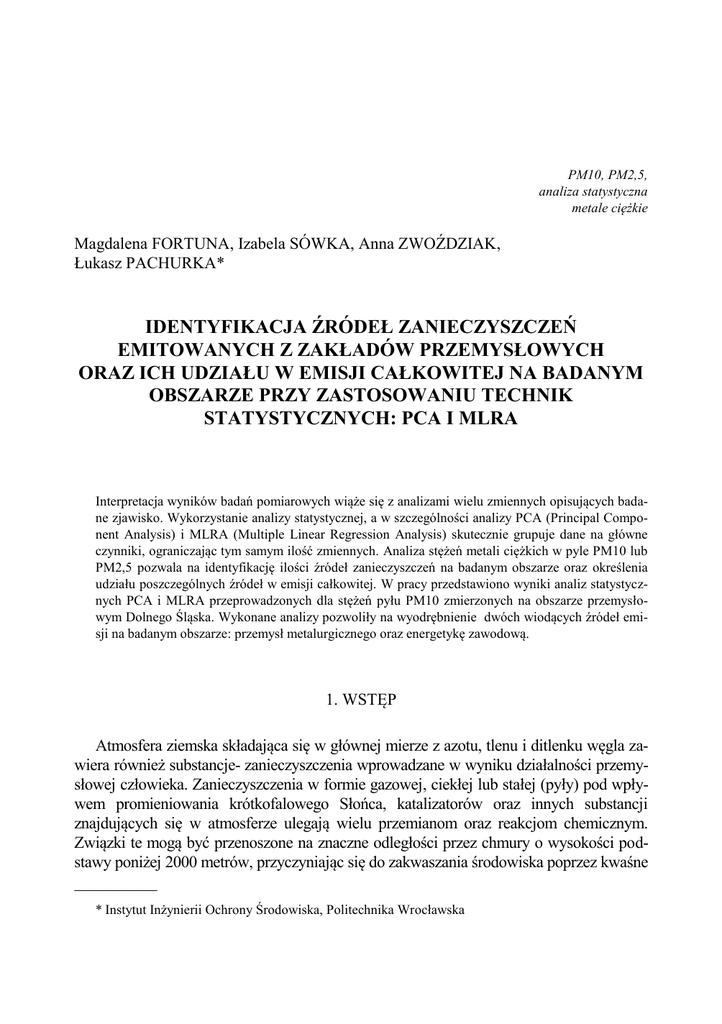 PM10, PM2,5,
analiza statystyczna
metale ciężkie

Magdalena FORTUNA, Izabela SÓWKA, Anna ZWOŹDZIAK, Łukasz PACHURKA*

IDENTYFIKACJA ŹRÓDEŁ ZANIECZYSZCZEŃ EMITOWANYCH Z ZAKŁADÓW PRZEMYSŁOWYCH ORAZ ICH UDZIAŁU W EMISJI CAŁKOWITEJ NA BADANYM OBSZARZE PRZY ZASTOSOWANIU TECHNIK STATYSTYCZNYCH: PCA I MLRA

Interpretacja wyników badań pomiarowych wiąże się z analizami wielu zmiennych opisujących badane zjawisko. Wykorzystanie analizy statystycznej, a w szczególności analizy PCA (Principal Component Analysis) i MLRA (Multiple Linear Regression Analysis) skutecznie grupuje dane na główne czynniki, ograniczając tym samym ilość zmiennych. Analiza stężeń metali ciężkich w pyle PM10 lub PM2,5 pozwala na identyfikację ilości źródeł zanieczyszczeń na badanym obszarze oraz określenia udziału poszczególnych źródeł w emisji całkowitej. W pracy przedstawiono wyniki analiz statystycznych PCA i MLRA przeprowadzonych dla stężeń pyłu PM10 zmierzonych na obszarze przemysłowym Dolnego Śląska. Wykonane analizy pozwoliły na wyodrębnienie dwóch wiodących źródeł emisji na badanym obszarze: przemysł metalurgicznego oraz energetykę zawodową.

1. WSTĘP

Atmosfera ziemska składająca się w głównej mierze z azotu, tlenu i ditlenku węgla zawiera również substancje- zanieczyszczenia wprowadzane w wyniku działalności przemysłowej człowieka. Zanieczyszczenia w formie gazowej, ciekłej lub stałej (pyły) pod wpływem promieniowania krótkofalowego Słońca, katalizatorów oraz innych substancji znajdujących się w atmosferze ulegają wielu przemianom oraz reakcjom chemicznym. Związki te mogą być przenoszone na znaczne odległości przez chmury o wysokości podstawy poniżej 2000 metrów, przyczyniając się do zakwaszania środowiska poprzez kwaśne

* Instytut Inżynierii Ochrony Środowiska, Politechnika Wrocławska